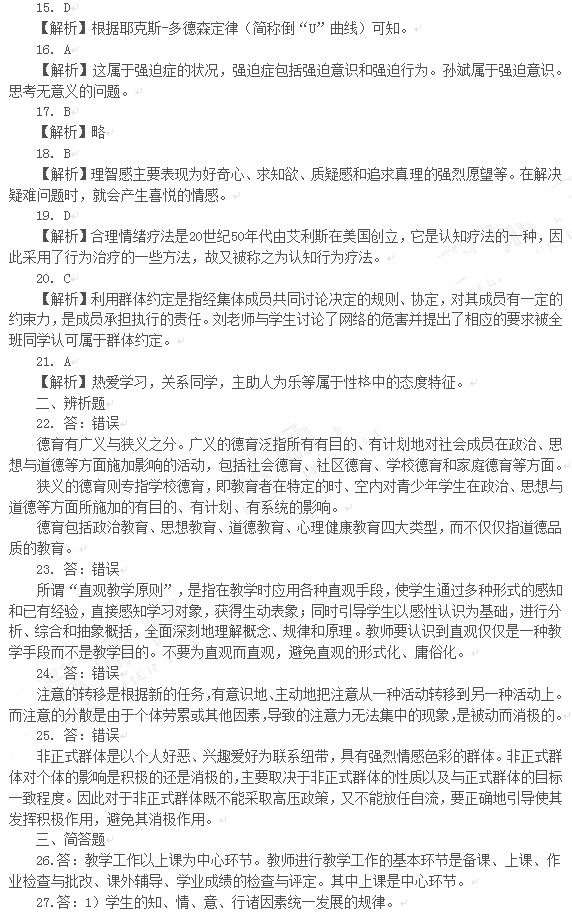 15. D

【解析】根据耶克斯-多德森定律（简称倒“U”曲线）可知。

16. A

【解析】这属于强迫症的状况，强迫症包括强迫意识和强迫行为。孙斌属于强迫意识。思考无意义的问题。

17. B

【解析】略

18. B

【解析】理智感主要表现为好奇心、求知欲、质疑感和追求真理的强烈愿望等。在解决疑难问题时，就会产生喜悦的情感。

19. D

【解析】合理情绪疗法是20世纪50年代由艾利斯在美国创立，它是认知疗法的一种，因此采用了行为治疗的一些方法，故又被称之为认知行为疗法。

20. C

【解析】利用群体约定是指经集体成员共同讨论决定的规则、协定，对其成员有一定的约束力，是成员承担执行的责任。刘老师与学生讨论了网络的危害并提出了相应的要求被全班同学认可属于群体约定。

21. A

【解析】热爱学习，关系同学，主助人为乐等属于性格中的态度特征。

二、辨析题

22. 答：错误

德育有广义与狭义之分。广义的德育泛指所有有目的、有计划地对社会成员在政治、思想与道德等方面施加影响的活动，包括社会德育、社区德育、学校德育和家庭德育等方面。

狭义的德育则专指学校德育，即教育者在特定的时、空内对青少年学生在政治、思想与道德等方面所施加的有目的、有计划、有系统的影响。

德育包括政治教育、思想教育、道德教育、心理健康教育四大类型，而不仅仅指道德品质的教育。

23. 答：错误

所谓“直观教学原则”，是指在教学时应用各种直观手段，使学生通过多种形式的感知和已有经验，直接感知学习对象，获得生动表象；同时引导学生以感性认识为基础，进行分析、综合和抽象概括，全面深刻地理解概念、规律和原理。教师要认识到直观仅仅是一种教学手段而不是教学目的。不要为直观而直观，避免直观的形式化、庸俗化。

24. 答：错误

注意的转移是根据新的任务，有意识地、主动地把注意从一种活动转移到另一种活动上。而注意的分散是由于个体劳累或其他因素，导致的注意力无法集中的现象，是被动而消极的。

25. 答：错误

非正式群体是以个人好恶、兴趣爱好为联系纽带，具有强烈情感色彩的群体。非正式群体对个体的影响是积极的还是消极的，主要取决于非正式群体的性质以及与正式群体的目标一致程度。因此对于非正式群体既不能采取高压政策，又不能放任自流，要正确地引导使其发挥积极作用，避免其消极作用。

三、简答题

26. 答：教学工作以上课为中心环节。教师进行教学工作的基本环节是备课、上课、作业检查与批改、课外辅导、学业成绩的检查与评定。其中上课是中心环节。

27. 答：1）学生的知、情、意、行诸因素统一发展的规律。